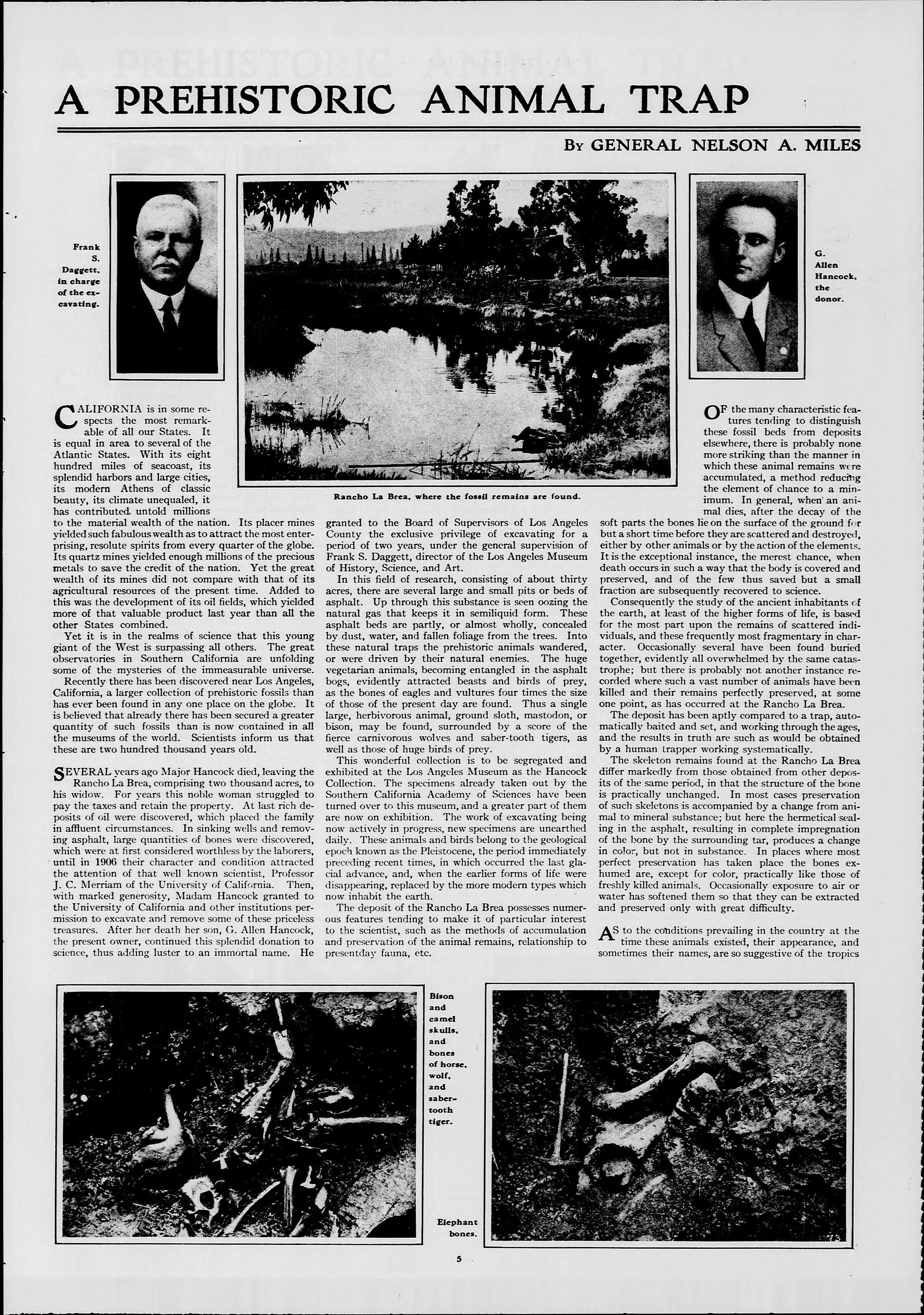 A PREHISTORIC ANIMAL TRAP

By GENERAL NELSON A. MILES

Frank S. Daggett, in charge of the excavating.

Rancho La Brea, where the fossil remains are found.

G. Allen Hancock, the donor.

CALIFORNIA is in some respects the most remarkable of all our States. It is equal in area to several of the Atlantic States. With its eight hundred miles of seacoast, its splendid harbors and large cities, its modern Athens of classic beauty, its climate unequaled, it has contributed untold millions to the material wealth of the nation. Its placer mines yielded such fabulous wealth as to attract the most enterprising, resolute spirits from every quarter of the globe. Its quartz mines yielded enough millions of the precious metals to save the credit of the nation. Yet the great wealth of its mines did not compare with that of its agricultural resources of the present time. Added to this was the development of its oil fields, which yielded more of that valuable product last year than all the other States combined.

Yet it is in the realms of science that this young giant of the West is surpassing all others. The great observatories in Southern California are unfolding some of the mysteries of the immeasurable universe.

Recently there has been discovered near Los Angeles, California, a larger collection of prehistoric fossils than has ever been found in any one place on the globe. It is believed that already there has been secured a greater quantity of such fossils than is now contained in all the museums of the world. Scientists inform us that these are two hundred thousand years old.

SEVERAL years ago Major Hancock died, leaving the Rancho La Brea, comprising two thousand acres, to his widow. For years this noble woman struggled to pay the taxes and retain the property. At last rich deposits of oil were discovered, which placed the family in affluent circumstances. In sinking wells and removing asphalt, large quantities of bones were discovered, which were at first considered worthless by the laborers, until in 1906 their character and condition attracted the attention of that well known scientist, Professor J. C. Merriam of the University of California. Then, with marked generosity, Madam Hancock granted to the University of California and other institutions permission to excavate and remove some of these priceless treasures. After her death her son, G. Allen Hancock, the present owner, continued this splendid donation to science, thus adding luster to an immortal name. He granted to the Board of Supervisors of Los Angeles County the exclusive privilege of excavating for a period of two years, under the general supervision of Frank S. Daggett, director of the Los Angeles Museum of History, Science, and Art.

In this field of research, consisting of about thirty acres, there are several large and small pits or beds of asphalt. Up through this substance is seen oozing the natural gas that keeps it in semiliquid form. These asphalt beds are partly, or almost wholly, concealed by dust, water, and fallen foliage from the trees. Into these natural traps the prehistoric animals wandered, or were driven by their natural enemies. The huge vegetarian animals, becoming entangled in the asphalt bogs, evidently attracted beasts and birds of prey, as the bones of eagles and vultures four times the size of those of the present day are found. Thus a single large, herbivorous animal, ground sloth, mastodon, or bison, may be found, surrounded by a score of the fierce carnivorous wolves and saber-tooth tigers, as well as those of huge birds of prey.

This wonderful collection is to be segregated and exhibited at the Los Angeles Museum as the Hancock Collection. The specimens already taken out by the Southern California Academy of Sciences have been turned over to this museum, and a greater part of them are now on exhibition. The work of excavating being now actively in progress, new specimens are unearthed daily. These animals and birds belong to the geological epoch known as the Pleistocene, the period immediately preceding recent times, in which occurred the last glacial advance, and, when the earlier forms of life were disappearing, replaced by the more modern types which now inhabit the earth.

The deposit of the Rancho La Brea possesses numerous features tending to make it of particular interest to the scientist, such as the methods of accumulation and preservation of the animal remains, relationship to presentday fauna, etc.

OF the many characteristic features tending to distinguish these fossil beds from deposits elsewhere, there is probably none more striking than the manner in which these animal remains were accumulated, a method reducing the element of chance to a minimum. In general, when an animal dies, after the decay of the soft parts the bones lie on the surface of the ground for but a short time before they are scattered and destroyed, either by other animals or by the action of the elements. It is the exceptional instance, the merest chance, when death occurs in such a way that the body is covered and preserved, and of the few thus saved but a small fraction are subsequently recovered to science.

Consequently the study of the ancient inhabitants of the earth, at least of the higher forms of life, is based for the most part upon the remains of scattered individuals, and these frequently most fragmentary in character. Occasionally several have been found buried together, evidently all overwhelmed by the same catastrophe; but there is probably not another instance recorded where such a vast number of animals have been killed and their remains perfectly preserved, at some one point, as has occurred at the Rancho La Brea.

The deposit has been aptly compared to a trap, automatically baited and set, and working through the ages, and the results in truth are such as would be obtained by a human trapper working systematically.

The skeleton remains found at the Rancho La Brea differ markedly from those obtained from other deposits of the same period, in that the structure of the bone is practically unchanged. In most cases preservation of such skeletons is accompanied by a change from animal to mineral substance; but here the hermetical sealing in the asphalt, resulting in complete impregnation of the bone by the surrounding tar, produces a change in color, but not in substance. In places where most perfect preservation has taken place the bones exhumed are, except for color, practically like those of freshly killed animals. Occasionally exposure to air or water has softened them so that they can be extracted and preserved only with great difficulty.

AS to the conditions prevailing in the country at the time these animals existed, their appearance, and sometimes their names, are so suggestive of the tropics

Bison and camel skulls, and bones of horse, wolf, and saber-tooth tiger.

Elephant bones.

5